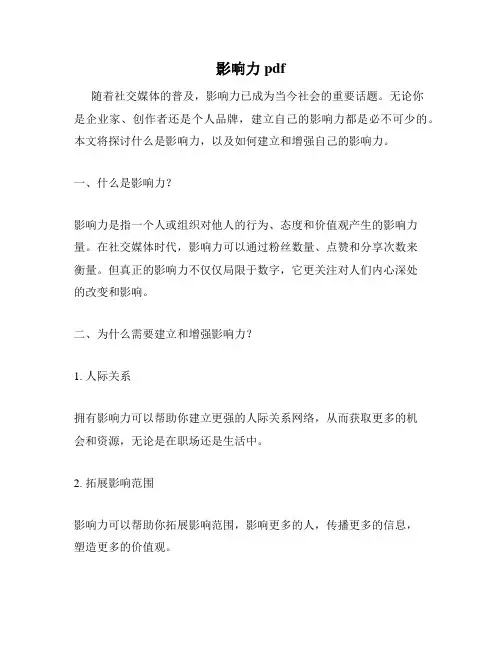 影响力 pdf

随着社交媒体的普及，影响力已成为当今社会的重要话题。无论你是企业家、创作者还是个人品牌，建立自己的影响力都是必不可少的。本文将探讨什么是影响力，以及如何建立和增强自己的影响力。

一、什么是影响力？

影响力是指一个人或组织对他人的行为、态度和价值观产生的影响力量。在社交媒体时代，影响力可以通过粉丝数量、点赞和分享次数来衡量。但真正的影响力不仅仅局限于数字，它更关注对人们内心深处的改变和影响。

二、为什么需要建立和增强影响力？

1. 人际关系

拥有影响力可以帮助你建立更强的人际关系网络，从而获取更多的机会和资源，无论是在职场还是生活中。

2. 拓展影响范围

影响力可以帮助你拓展影响范围，影响更多的人，传播更多的信息，塑造更多的价值观。